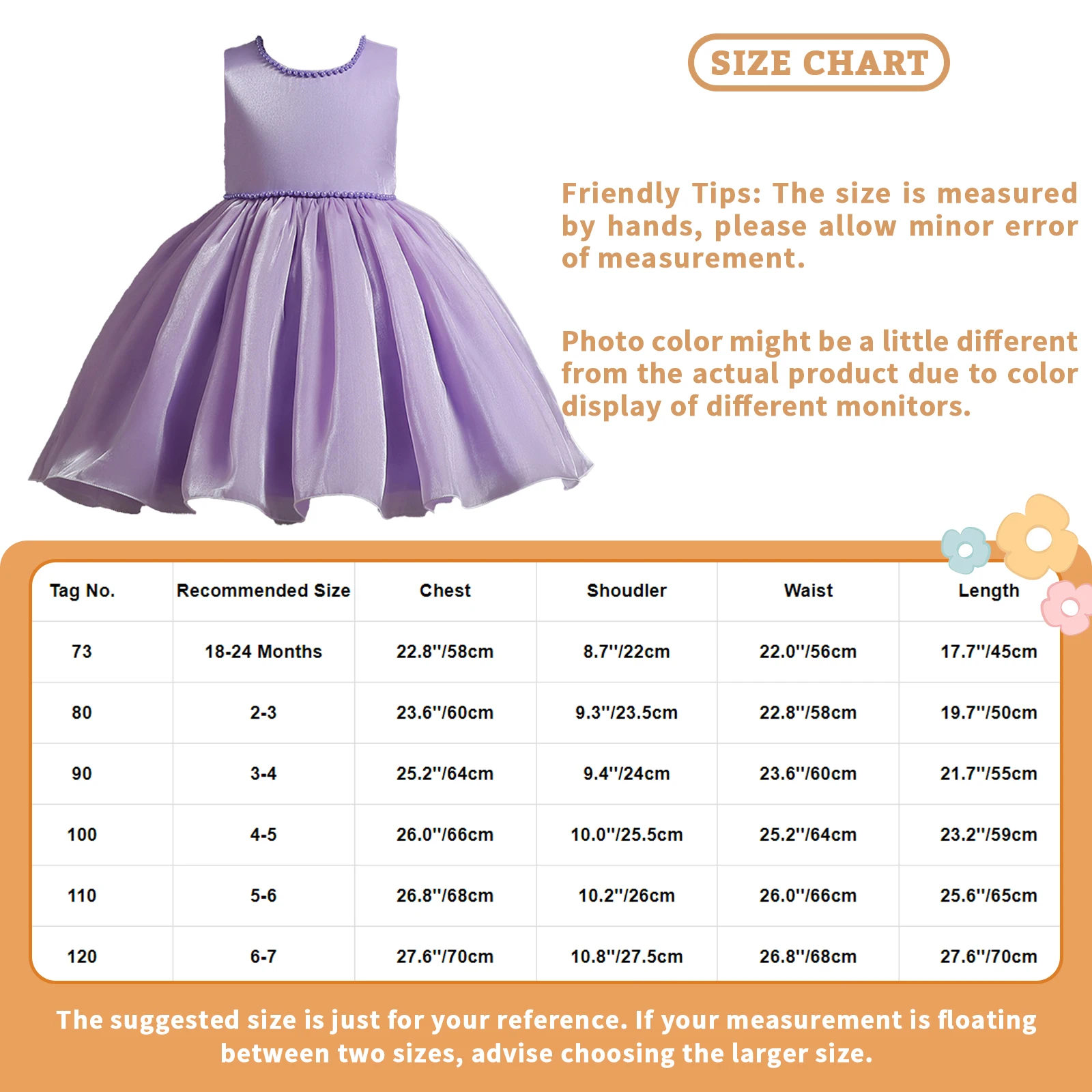 SIZE CHART

Friendly Tips: The size is measured by hands, please allow minor error of measurement.

Photo color might be a little different from the actual product due to color display of different monitors.

| Tag No. | Recommended Size | Chest | Shoudler | Waist | Length |
|---|---|---|---|---|---|
| 73 | 18-24 Months | 22.8''/58cm | 8.7''/22cm | 22.0''/56cm | 17.7''/45cm |
| 80 | 2-3 | 23.6''/60cm | 9.3''/23.5cm | 22.8''/58cm | 19.7''/50cm |
| 90 | 3-4 | 25.2''/64cm | 9.4''/24cm | 23.6''/60cm | 21.7''/55cm |
| 100 | 4-5 | 26.0''/66cm | 10.0''/25.5cm | 25.2''/64cm | 23.2''/59cm |
| 110 | 5-6 | 26.8''/68cm | 10.2''/26cm | 26.0''/66cm | 25.6''/65cm |
| 120 | 6-7 | 27.6''/70cm | 10.8''/27.5cm | 26.8''/68cm | 27.6''/70cm |

The suggested size is just for your reference. If your measurement is floating between two sizes, advise choosing the larger size.